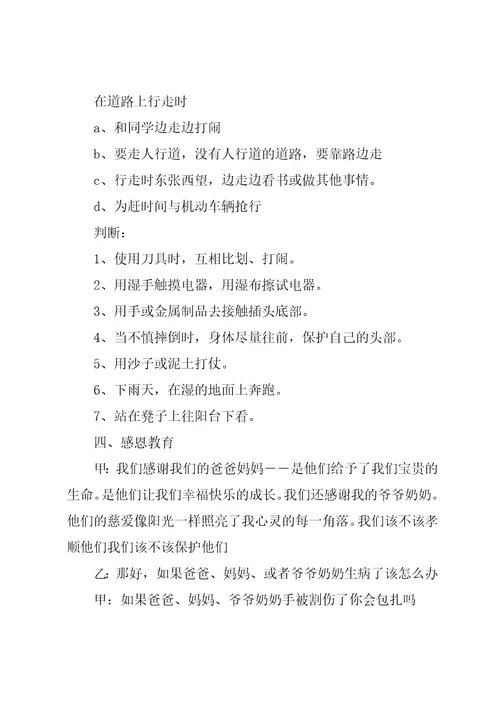 在道路上行走时

a、和同学边走边打闹

b、要走人行道，没有人行道的道路，要靠路边走

c、行走时东张西望，边走边看书或做其他事情。

d、为赶时间与机动车辆抢行

判断：

1、使用刀具时，互相比划、打闹。

2、用湿手触摸电器，用湿布擦试电器。

3、用手或金属制品去接触插头底部。

4、当不慎摔倒时，身体尽量往前，保护自己的头部。

5、用沙子或泥土打仗。

6、下雨天，在湿的地面上奔跑。

7、站在凳子上往阳台下看。

四、感恩教育

甲：我们感谢我们的爸爸妈妈——是他们给予了我们宝贵的生命。是他们让我们幸福快乐的成长。我们还感谢我的爷爷奶奶。他们的慈爱像阳光一样照亮了我心灵的每一角落。我们该不该孝顺他们我们该不该保护他们

乙：那好，如果爸爸、妈妈、或者爷爷奶奶生病了该怎么办

甲：如果爸爸、妈妈、爷爷奶奶手被割伤了你会包扎吗